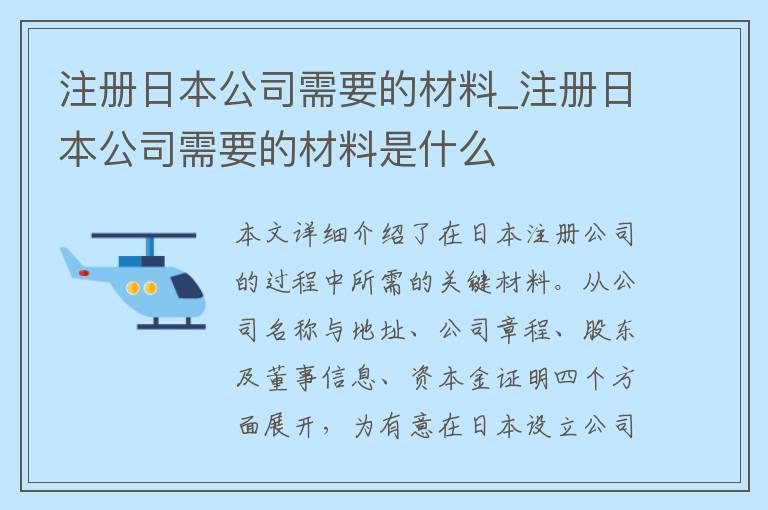 注册日本公司需要的材料_注册日本公司需要的材料是什么

本文详细介绍了在日本注册公司的过程中所需的关键材料。从公司名称与地址、公司章程、股东及董事信息、资本金证明四个方面展开，为有意在日本设立公司